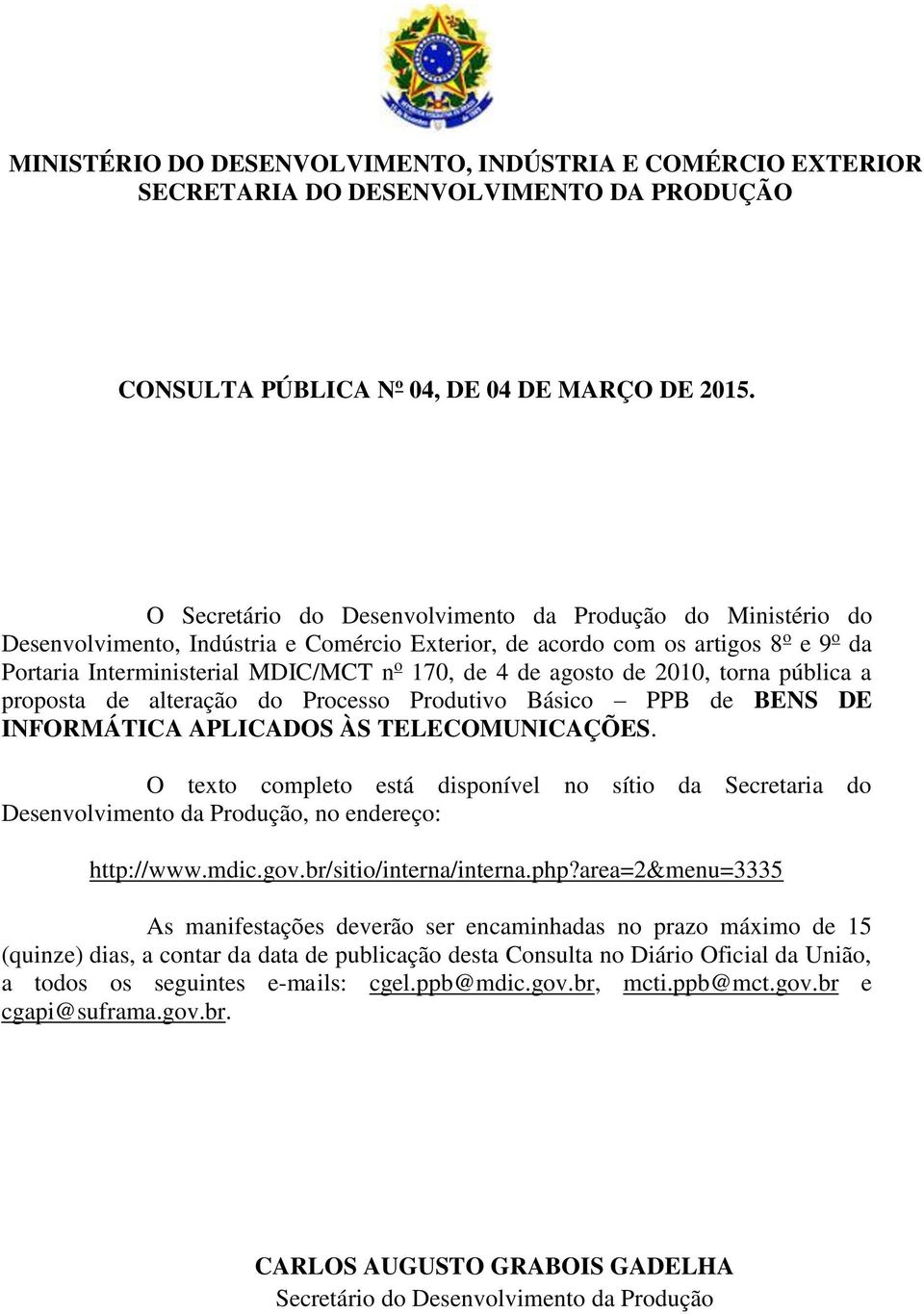 MINISTÉRIO DO DESENVOLVIMENTO, INDÚSTRIA E COMÉRCIO EXTERIOR
SECRETARIA DO DESENVOLVIMENTO DA PRODUÇÃO

CONSULTA PÚBLICA Nº 04, DE 04 DE MARÇO DE 2015.

O Secretário do Desenvolvimento da Produção do Ministério do Desenvolvimento, Indústria e Comércio Exterior, de acordo com os artigos 8º e 9º da Portaria Interministerial MDIC/MCT nº 170, de 4 de agosto de 2010, torna pública a proposta de alteração do Processo Produtivo Básico – PPB de BENS DE INFORMÁTICA APLICADOS ÀS TELECOMUNICAÇÕES.

O texto completo está disponível no sítio da Secretaria do Desenvolvimento da Produção, no endereço:

http://www.mdic.gov.br/sitio/interna/interna.php?area=2&menu=3335

As manifestações deverão ser encaminhadas no prazo máximo de 15 (quinze) dias, a contar da data de publicação desta Consulta no Diário Oficial da União, a todos os seguintes e-mails: cgel.ppb@mdic.gov.br, mcti.ppb@mct.gov.br e cgapi@suframa.gov.br.

CARLOS AUGUSTO GRABOIS GADELHA
Secretário do Desenvolvimento da Produção